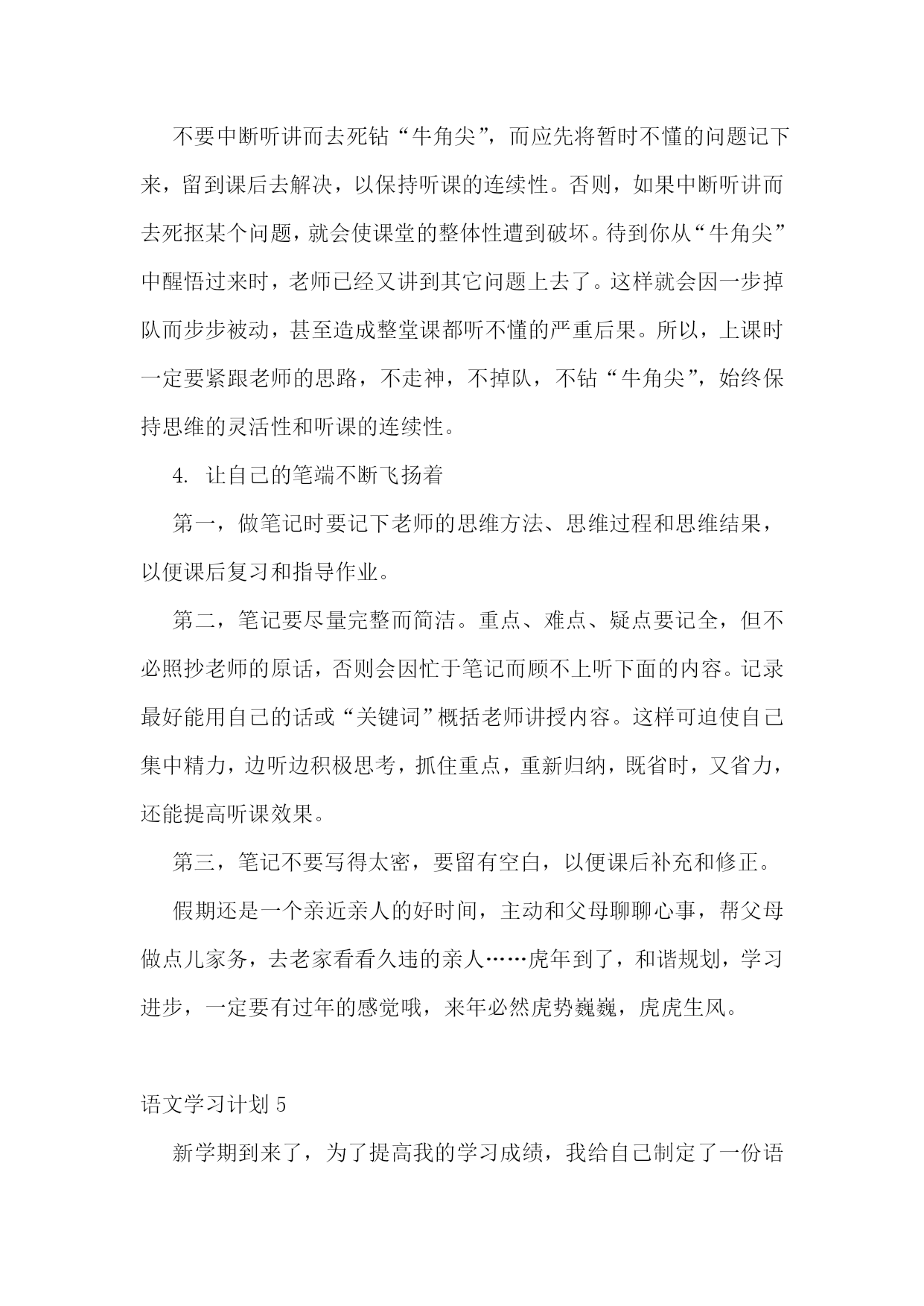 不要中断听讲而去死钻“牛角尖”，而应先将暂时不懂的问题记下来，留到课后去解决，以保持听课的连续性。否则，如果中断听讲而去死抠某个问题，就会使课堂的整体性遭到破坏。待到你从“牛角尖”中醒悟过来时，老师已经又讲到其它问题上去了。这样就会因一步掉队而步步被动，甚至造成整堂课都听不懂的严重后果。所以，上课时一定要紧跟老师的思路，不走神，不掉队，不钻“牛角尖”，始终保持思维的灵活性和听课的连续性。

4. 让自己的笔端不断飞扬着

第一，做笔记时要记下老师的思维方法、思维过程和思维结果，以便课后复习和指导作业。

第二，笔记要尽量完整而简洁。重点、难点、疑点要记全，但不必照抄老师的原话，否则会因忙于笔记而顾不上听下面的内容。记录最好能用自己的话或“关键词”概括老师讲授内容。这样可迫使自己集中精力，边听边积极思考，抓住重点，重新归纳，既省时，又省力，还能提高听课效果。

第三，笔记不要写得太密，要留有空白，以便课后补充和修正。

假期还是一个亲近亲人的好时间，主动和父母聊聊心事，帮父母做点儿家务，去老家看看久违的亲人……虎年到了，和谐规划，学习进步，一定要有过年的感觉哦，来年必然虎势巍巍，虎虎生风。

语文学习计划 5

新学期到来了，为了提高我的学习成绩，我给自己制定了一份语